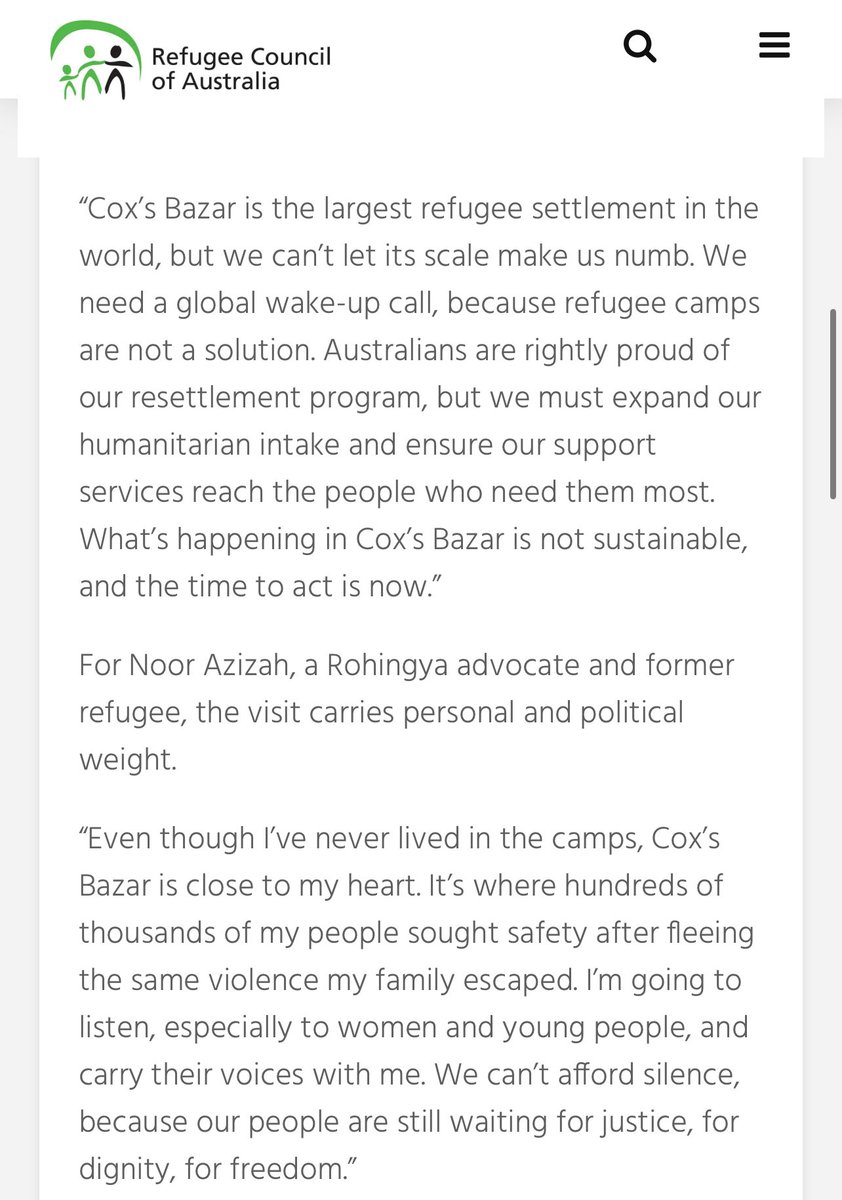 Refugee Council of Australia

“Cox’s Bazar is the largest refugee settlement in the world, but we can’t let its scale make us numb. We need a global wake-up call, because refugee camps are not a solution. Australians are rightly proud of our resettlement program, but we must expand our humanitarian intake and ensure our support services reach the people who need them most. What’s happening in Cox’s Bazar is not sustainable, and the time to act is now.”

For Noor Azizah, a Rohingya advocate and former refugee, the visit carries personal and political weight.

“Even though I’ve never lived in the camps, Cox’s Bazar is close to my heart. It’s where hundreds of thousands of my people sought safety after fleeing the same violence my family escaped. I’m going to listen, especially to women and young people, and carry their voices with me. We can’t afford silence, because our people are still waiting for justice, for dignity, for freedom.”